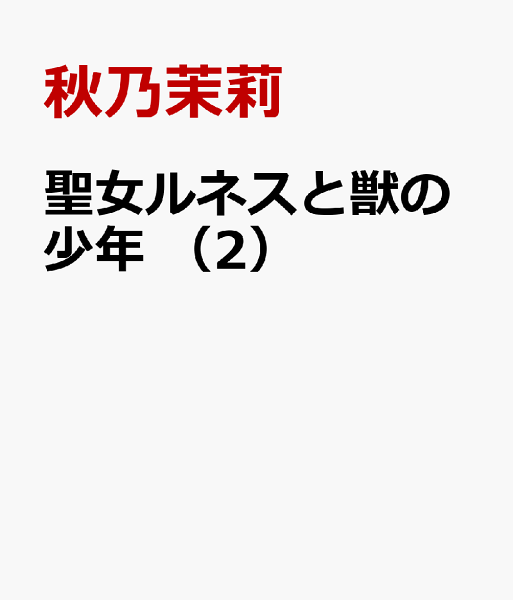 秋乃茉莉

聖女ルネスと獣の少年 （2）